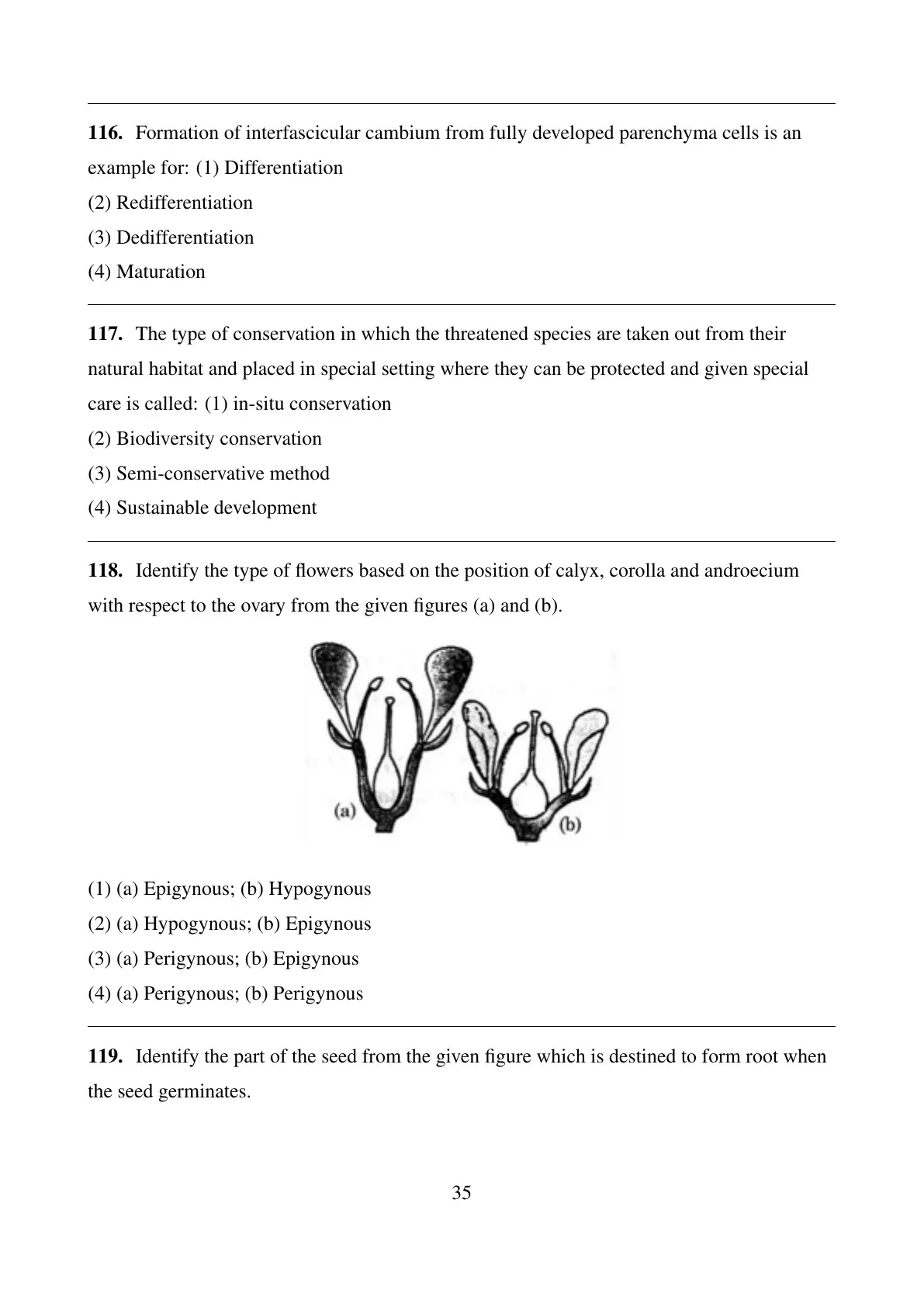 116. Formation of interfascicular cambium from fully developed parenchyma cells is an example for: (1) Differentiation
(2) Redifferentiation
(3) Dedifferentiation
(4) Maturation

117. The type of conservation in which the threatened species are taken out from their natural habitat and placed in special setting where they can be protected and given special care is called: (1) in-situ conservation
(2) Biodiversity conservation
(3) Semi-conservative method
(4) Sustainable development

118. Identify the type of flowers based on the position of calyx, corolla and androecium with respect to the ovary from the given figures (a) and (b).

(a)
(b)

(1) (a) Epigynous; (b) Hypogynous
(2) (a) Hypogynous; (b) Epigynous
(3) (a) Perigynous; (b) Epigynous
(4) (a) Perigynous; (b) Perigynous

119. Identify the part of the seed from the given figure which is destined to form root when the seed germinates.

35